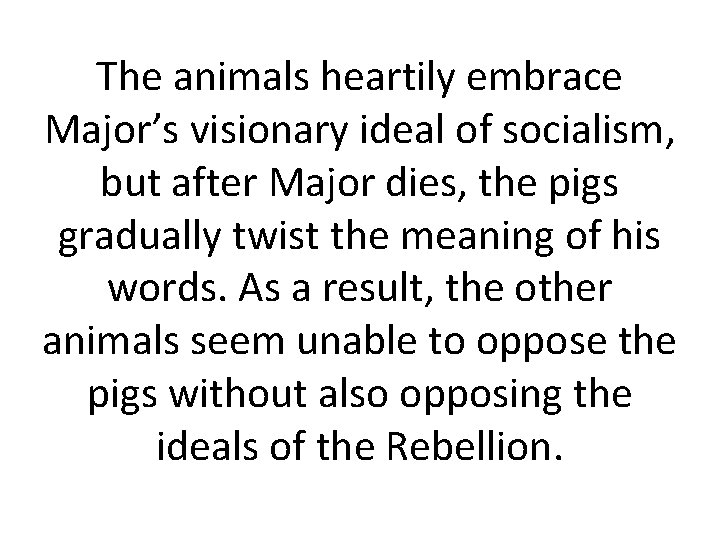 The animals heartily embrace Major’s visionary ideal of socialism, but after Major dies, the pigs gradually twist the meaning of his words. As a result, the other animals seem unable to oppose the pigs without also opposing the ideals of the Rebellion.